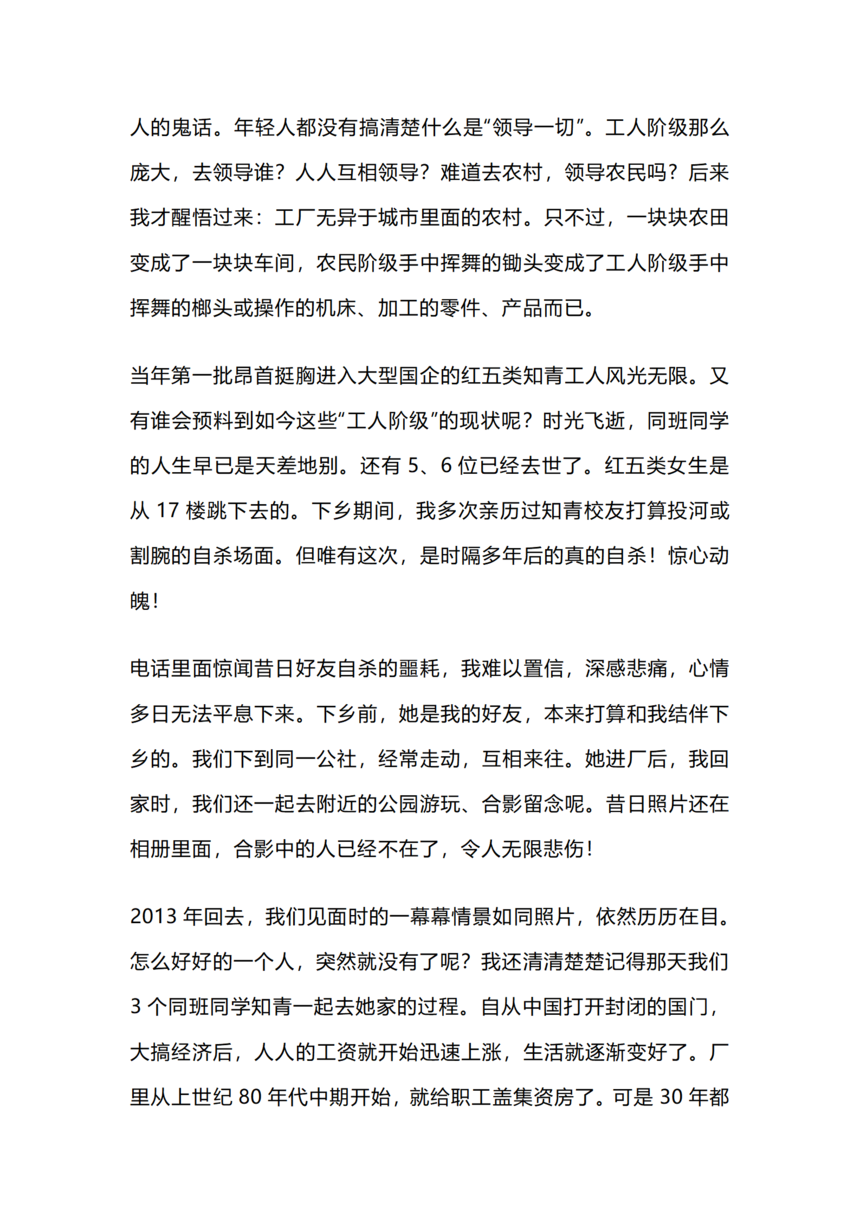 人的鬼话。年轻人都没有搞清楚什么是“领导一切”。工人阶级那么庞大，去领导谁？人人互相领导？难道去农村，领导农民吗？后来我才醒悟过来：工厂无异于城市里面的农村。只不过，一块块农田变成了一块块车间，农民阶级手中挥舞的锄头变成了工人阶级手中挥舞的榔头或操作的机床、加工的零件、产品而已。

当年第一批昂首挺胸进入大型国企的红五类知青工人风光无限。又有谁会预料到如今这些“工人阶级”的现状呢？时光飞逝，同班同学的人生早已是天差地别。还有 5、6 位已经去世了。红五类女生是从 17 楼跳下去的。下乡期间，我多次亲历过知青校友打算投河或割腕的自杀场面。但唯有这次，是时隔多年后的真的自杀！惊心动魄！

电话里面惊闻昔日好友自杀的噩耗，我难以置信，深感悲痛，心情多日无法平息下来。下乡前，她是我的好友，本来打算和我结伴下乡的。我们下到同一公社，经常走动，互相来往。她进厂后，我回家时，我们还一起去附近的公园游玩、合影留念呢。昔日照片还在相册里面，合影中的人已经不在了，令人无限悲伤！

2013 年回去，我们见面时的一幕幕情景如同照片，依然历历在目。怎么好好的一个人，突然就没有了呢？我还清清楚楚记得那天我们 3 个同班同学知青一起去她家的过程。自从中国打开封闭的国门，大搞经济后，人人的工资就开始迅速上涨，生活就逐渐变好了。厂里从上世纪 80 年代中期开始，就给职工盖集资房了。可是 30 年都